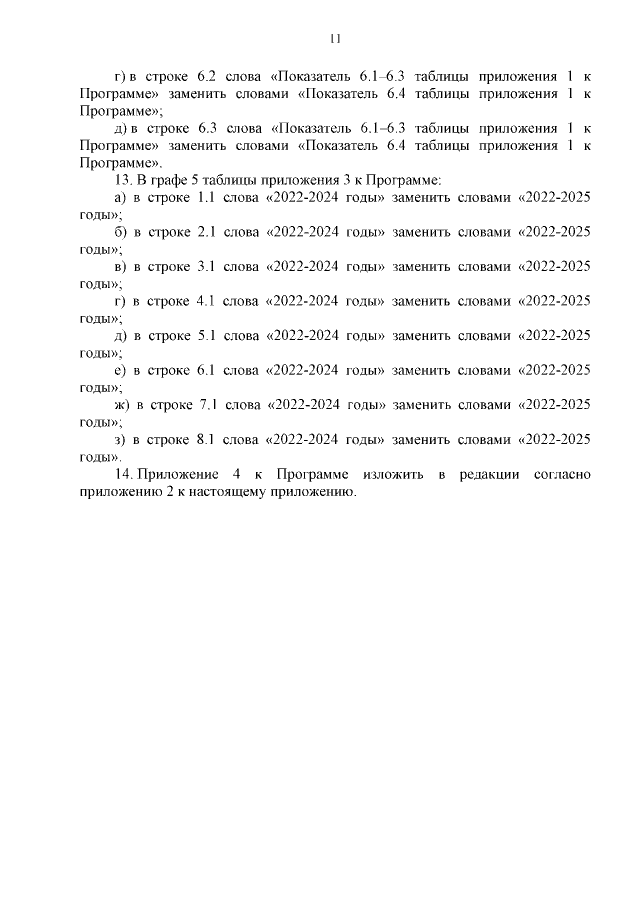 11

г) в строке 6.2 слова «Показатель 6.1–6.3 таблицы приложения 1 к Программе» заменить словами «Показатель 6.4 таблицы приложения 1 к Программе»;

д) в строке 6.3 слова «Показатель 6.1–6.3 таблицы приложения 1 к Программе» заменить словами «Показатель 6.4 таблицы приложения 1 к Программе».

13. В графе 5 таблицы приложения 3 к Программе:

а) в строке 1.1 слова «2022-2024 годы» заменить словами «2022-2025 годы»;

б) в строке 2.1 слова «2022-2024 годы» заменить словами «2022-2025 годы»;

в) в строке 3.1 слова «2022-2024 годы» заменить словами «2022-2025 годы»;

г) в строке 4.1 слова «2022-2024 годы» заменить словами «2022-2025 годы»;

д) в строке 5.1 слова «2022-2024 годы» заменить словами «2022-2025 годы»;

е) в строке 6.1 слова «2022-2024 годы» заменить словами «2022-2025 годы»;

ж) в строке 7.1 слова «2022-2024 годы» заменить словами «2022-2025 годы»;

з) в строке 8.1 слова «2022-2024 годы» заменить словами «2022-2025 годы».

14. Приложение 4 к Программе изложить в редакции согласно приложению 2 к настоящему приложению.